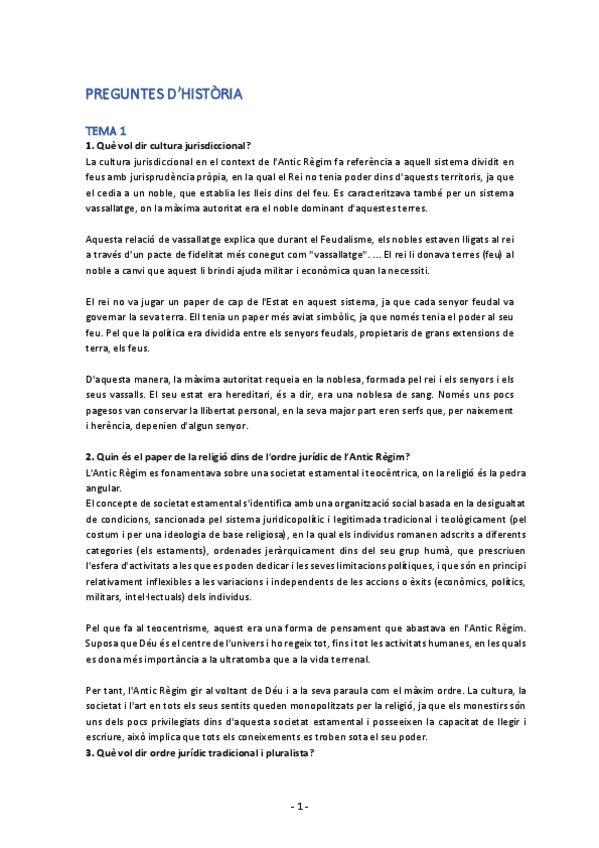 PREGUNTES D'HISTÒRIA

TEMA 1
1. Què vol dir cultura jurisdiccional?
La cultura jurisdiccional en el context de l'Antic Règim fa referència a aquell sistema dividit en feus amb jurisprudència pròpia, en la qual el Rei no tenia poder dins d'aquests territoris, ja que el cedia a un noble, que establia les lleis dins del feu. Es caracteritzava també per un sistema vassallatge, on la màxima autoritat era el noble dominant d'aquestes terres.

Aquesta relació de vassallatge explica que durant el Feudalisme, els nobles estaven lligats al rei a través d'un pacte de fidelitat més conegut com "vassallatge". ... El rei li donava terres (feu) al noble a canvi que aquest li brindi ajuda militar i econòmica quan la necessiti.

El rei no va jugar un paper de cap de l'Estat en aquest sistema, ja que cada senyor feudal va governar la seva terra. Ell tenia un paper més aviat simbòlic, ja que només tenia el poder al seu feu. Pel que la política era dividida entre els senyors feudals, propietaris de grans extensions de terra, els feus.

D'aquesta manera, la màxima autoritat requeia en la noblesa, formada pel rei i els senyors i els seus vassalls. El seu estat era hereditari, és a dir, era una noblesa de sang. Només uns pocs pagesos van conservar la llibertat personal, en la seva major part eren serfs que, per naixement i herència, depenien d'algun senyor.

2. Quin és el paper de la religió dins de l'ordre jurídic de l'Antic Règim?
L'Antic Règim es fonamentava sobre una societat estamental i teocèntrica, on la religió és la pedra angular.
El concepte de societat estamental s'identifica amb una organització social basada en la desigualtat de condicions, sancionada pel sistema juridicopolític i legitimada tradicional i teològicament (pel costum i per una ideologia de base religiosa), en la qual els individus romanen adscrits a diferents categories (els estaments), ordenades jeràrquicament dins del seu grup humà, que prescriuen l'esfera d'activitats a les que es poden dedicar i les seves limitacions polítiques, i que són en principi relativament inflexibles a les variacions i independents de les accions o èxits (econòmics, polítics, militars, intel·lectuals) dels individus.

Pel que fa al teocentrisme, aquest era una forma de pensament que abastava en l'Antic Règim. Suposa que Déu és el centre de l'univers i ho regeix tot, fins i tot les activitats humanes, en les quals es dona més importància a la ultratomba que a la vida terrenal.

Per tant, l'Antic Règim gir al voltant de Déu i a la seva paraula com el màxim ordre. La cultura, la societat i l'art en tots els seus sentits queden monopolitzats per la religió, ja que els monestirs són uns dels pocs privilegiats dins d'aquesta societat estamental i posseeixen la capacitat de llegir i escriure, això implica que tots els coneixements es troben sota el seu poder.
3. Què vol dir ordre jurídic tradicional i pluralista?

- 1 -